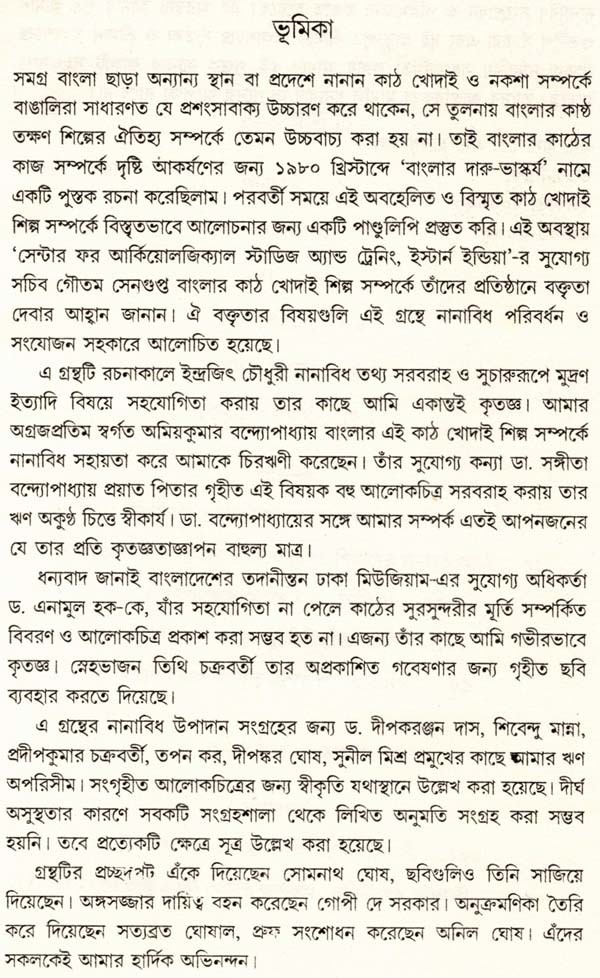 ভূমিকা

সমগ্র বাংলা ছাড়া অন্যান্য স্থান বা প্রদেশে নানান কাঠ খোদাই ও নকশা সম্পর্কে বাঙালিরা সাধারণত যে প্রশংসাবাক্য উচ্চারণ করে থাকেন, সে তুলনায় বাংলার কাষ্ঠ তক্ষণ শিল্পের ঐতিহ্য সম্পর্কে তেমন উচ্চবাচ্য করা হয় না। তাই বাংলার কাঠের কাজ সম্পর্কে দৃষ্টি আকর্ষণের জন্য ১৯৮০ খ্রিস্টাব্দে 'বাংলার দারু-ভাস্কর্য' নামে একটি পুস্তক রচনা করেছিলাম। পরবর্তী সময়ে এই অবহেলিত ও বিস্মৃত কাঠ খোদাই শিল্প সম্পর্কে বিস্তৃতভাবে আলোচনার জন্য একটি পাণ্ডুলিপি প্রস্তুত করি। এই অবস্থায় 'সেন্টার ফর আর্কিয়োলজিক্যাল স্টাডিজ অ্যান্ড ট্রেনিং, ইস্টার্ন ইন্ডিয়া'-র সুযোগ্য সচিব গৌতম সেনগুপ্ত বাংলার কাঠ খোদাই শিল্প সম্পর্কে তাঁদের প্রতিষ্ঠানে বক্তৃতা দেবার আহ্বান জানান। ঐ বক্তৃতার বিষয়গুলি এই গ্রন্থে নানাবিধ পরিবর্ধন ও সংযোজন সহকারে আলোচিত হয়েছে।

এ গ্রন্থটি রচনাকালে ইন্দ্রজিৎ চৌধুরী নানাবিধ তথ্য সরবরাহ ও সুচারুরূপে মুদ্রণ ইত্যাদি বিষয়ে সহযোগিতা করায় তার কাছে আমি একান্তই কৃতজ্ঞ। আমার অগ্রজপ্রতিম স্বর্গত অমিয়কুমার বন্দ্যোপাধ্যায় বাংলার এই কাঠ খোদাই শিল্প সম্পর্কে নানাবিধ সহায়তা করে আমাকে চিরঋণী করেছেন। তাঁর সুযোগ্য কন্যা ডা. সঙ্গীতা বন্দ্যোপাধ্যায় প্রয়াত পিতার গৃহীত এই বিষয়ক বহু আলোকচিত্র সরবরাহ করায় তার ঋণ অকুণ্ঠ চিত্তে স্বীকার্য। ডা. বন্দ্যোপাধ্যায়ের সঙ্গে আমার সম্পর্ক এতই আপনজনের যে তার প্রতি কৃতজ্ঞতাজ্ঞাপন বাহুল্য মাত্র।

ধন্যবাদ জানাই বাংলাদেশের তদানীন্তন ঢাকা মিউজিয়াম-এর সুযোগ্য অধিকর্তা ড. এনামুল হক-কে, যাঁর সহযোগিতা না পেলে কাঠের সুরসুন্দরীর মূর্তি সম্পর্কিত বিবরণ ও আলোকচিত্র প্রকাশ করা সম্ভব হত না। এজন্য তাঁর কাছে আমি গভীরভাবে কৃতজ্ঞ। স্নেহভাজন তিথি চক্রবর্তী তার অপ্রকাশিত গবেষণার জন্য গৃহীত ছবি ব্যবহার করতে দিয়েছে।

এ গ্রন্থের নানাবিধ উপাদান সংগ্রহের জন্য ড. দীপকরঞ্জন দাস, শিবেন্দু মান্না, প্রদীপকুমার চক্রবর্তী, তপন কর, দীপঙ্কর ঘোষ, সুনীল মিশ্র প্রমুখের কাছে আমার ঋণ অপরিসীম। সংগৃহীত আলোকচিত্রের জন্য স্বীকৃতি যথাস্থানে উল্লেখ করা হয়েছে। দীর্ঘ অসুস্থতার কারণে সবকটি সংগ্রহশালা থেকে লিখিত অনুমতি সংগ্রহ করা সম্ভব হয়নি। তবে প্রত্যেকটি ক্ষেত্রে সূত্র উল্লেখ করা হয়েছে।

গ্রন্থটির প্রচ্ছদপট এঁকে দিয়েছেন সোমনাথ ঘোষ, ছবিগুলিও তিনি সাজিয়ে দিয়েছেন। অঙ্গসজ্জার দায়িত্ব বহন করেছেন গোপী দে সরকার। অনুক্রমণিকা তৈরি করে দিয়েছেন সত্যব্রত ঘোষাল, প্রুফ সংশোধন করেছেন অনিল ঘোষ। এঁদের সকলকেই আমার হার্দিক অভিনন্দন।